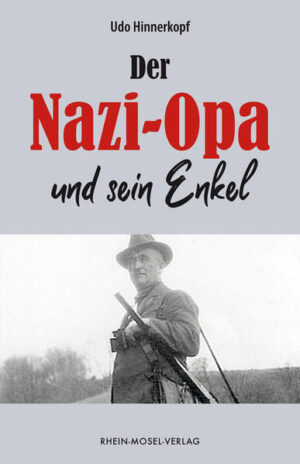 Udo Hinnerkopf

Der
Nazi-Opa
und sein Enkel

RHEIN-MOSEL-VERLAG